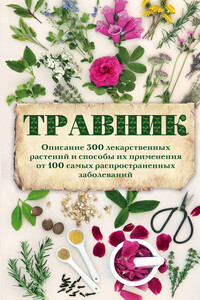 ТРАВНИК

Описание 300 лекарственных растений и способы их применения от 100 самых распространенных заболеваний